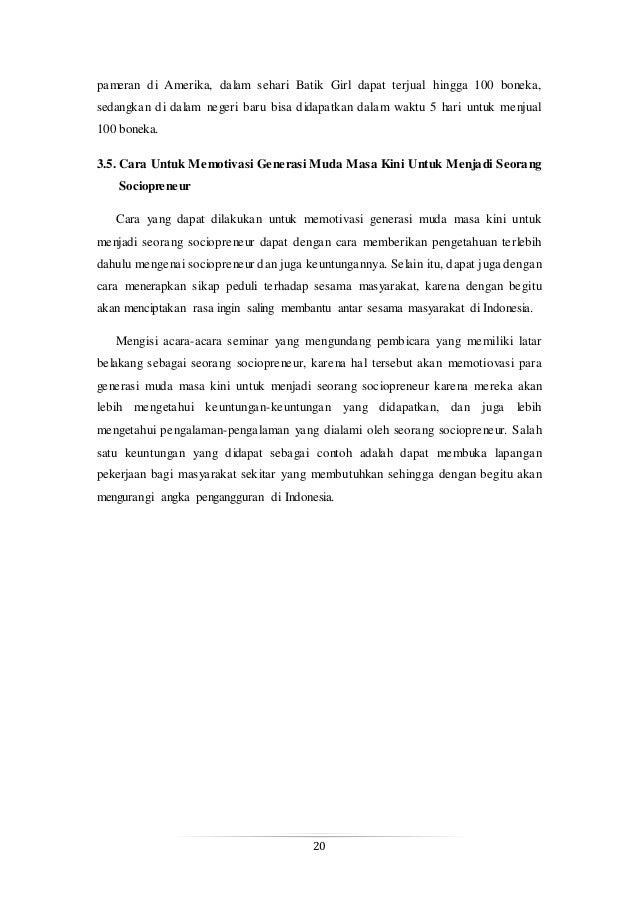 pameran di Amerika, dalam sehari Batik Girl dapat terjual hingga 100 boneka, sedangkan di dalam negeri baru bisa didapatkan dalam waktu 5 hari untuk menjual 100 boneka.

3.5. Cara Untuk Memotivasi Generasi Muda Masa Kini Untuk Menjadi Seorang Sociopreneur

Cara yang dapat dilakukan untuk memotivasi generasi muda masa kini untuk menjadi seorang sociopreneur dapat dengan cara memberikan pengetahuan terlebih dahulu mengenai sociopreneur dan juga keuntungannya. Selain itu, dapat juga dengan cara menerapkan sikap peduli terhadap sesama masyarakat, karena dengan begitu akan menciptakan rasa ingin saling membantu antar sesama masyarakat di Indonesia.

Mengisi acara-acara seminar yang mengundang pembicara yang memiliki latar belakang sebagai seorang sociopreneur, karena hal tersebut akan memotiovasi para generasi muda masa kini untuk menjadi seorang sociopreneur karena mereka akan lebih mengetahui keuntungan-keuntungan yang didapatkan, dan juga lebih mengetahui pengalaman-pengalaman yang dialami oleh seorang sociopreneur. Salah satu keuntungan yang didapat sebagai contoh adalah dapat membuka lapangan pekerjaan bagi masyarakat sekitar yang membutuhkan sehingga dengan begitu akan mengurangi angka pengangguran di Indonesia.

20